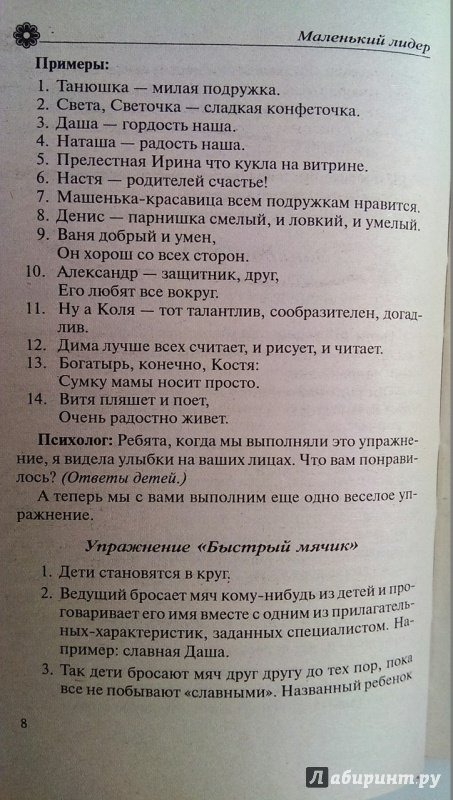 Маленький лидер

Примеры:

1. Танюшка — милая подружка.
2. Света, Светочка — сладкая конфеточка.
3. Даша — гордость наша.
4. Наташа — радость наша.
5. Прелестная Ирина что кукла на витрине.
6. Настя — родителей счастье!
7. Машенька-красавица всем подружкам нравится.
8. Денис — парнишка смелый, и ловкий, и умелый.
9. Ваня добрый и умен,
Он хорош со всех сторон.
10. Александр — защитник, друг,
Его любят все вокруг.
11. Ну а Коля — тот талантлив, сообразителен, догадлив.
12. Дима лучше всех считает, и рисует, и читает.
13. Богатырь, конечно, Костя:
Сумку мамы носит просто.
14. Витя пляшет и поет,
Очень радостно живет.

Психолог: Ребята, когда мы выполняли это упражнение, я видела улыбки на ваших лицах. Что вам понравилось? (Ответы детей.)

А теперь мы с вами выполним еще одно веселое упражнение.

Упражнение «Быстрый мячик»

1. Дети становятся в круг.
2. Ведущий бросает мяч кому-нибудь из детей и проговаривает его имя вместе с одним из прилагательных-характеристик, заданных специалистом. Например: славная Даша.
3. Так дети бросают мяч друг другу до тех пор, пока все не побывают «славными». Названный ребенок

8

Лабиринт.ру